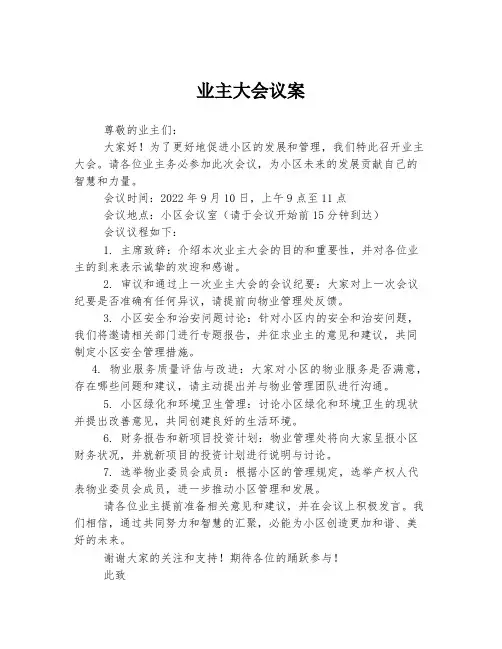 业主大会议案

尊敬的业主们：

大家好！为了更好地促进小区的发展和管理，我们特此召开业主大会。请各位业主务必参加此次会议，为小区未来的发展贡献自己的智慧和力量。

会议时间：2022 年 9 月 10 日，上午 9 点至 11 点

会议地点：小区会议室（请于会议开始前 15 分钟到达）

会议议程如下：

1. 主席致辞：介绍本次业主大会的目的和重要性，并对各位业主的到来表示诚挚的欢迎和感谢。

2. 审议和通过上一次业主大会的会议纪要：大家对上一次会议纪要是否准确有任何异议，请提前向物业管理处反馈。

3. 小区安全和治安问题讨论：针对小区内的安全和治安问题，我们将邀请相关部门进行专题报告，并征求业主的意见和建议，共同制定小区安全管理措施。

4. 物业服务质量评估与改进：大家对小区的物业服务是否满意，存在哪些问题和建议，请主动提出并与物业管理团队进行沟通。

5. 小区绿化和环境卫生管理：讨论小区绿化和环境卫生的现状并提出改善意见，共同创建良好的生活环境。

6. 财务报告和新项目投资计划：物业管理处将向大家呈报小区财务状况，并就新项目的投资计划进行说明与讨论。

7. 选举物业委员会成员：根据小区的管理规定，选举产权人代表物业委员会成员，进一步推动小区管理和发展。

请各位业主提前准备相关意见和建议，并在会议上积极发言。我们相信，通过共同努力和智慧的汇聚，必能为小区创造更加和谐、美好的未来。

谢谢大家的关注和支持！期待各位的踊跃参与！

此致